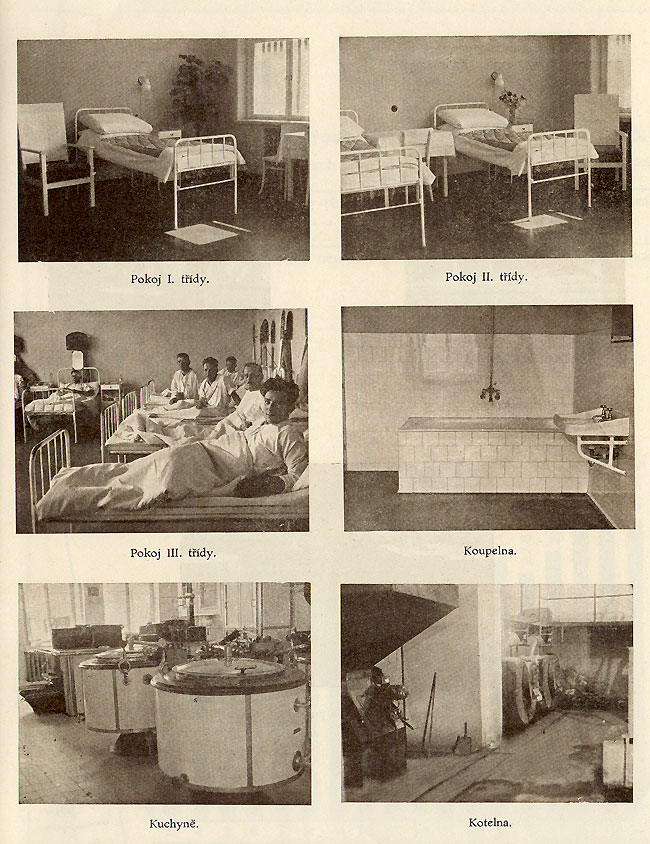 Pokoj I. třídy.

Pokoj II. třídy.

Pokoj III. třídy.

Koupelna.

Kuchyně.

Kotelna.